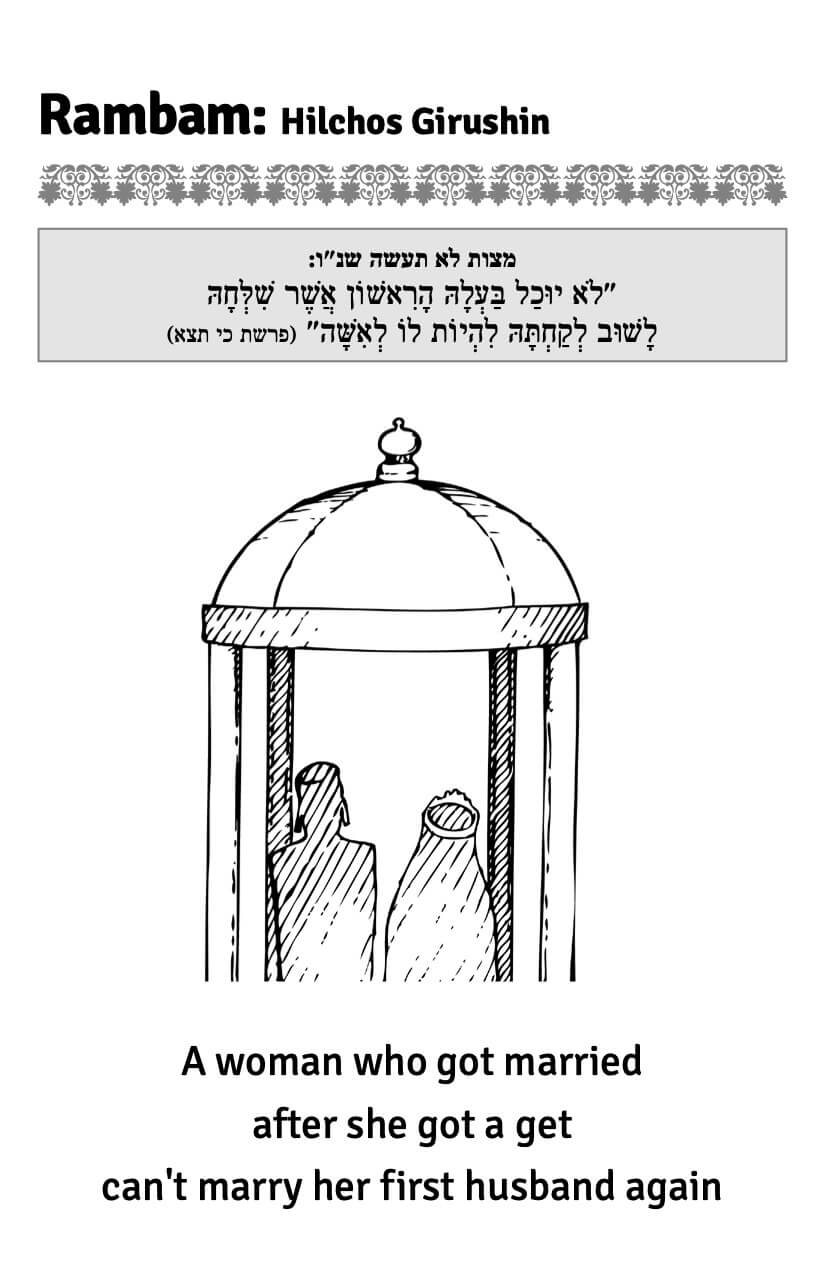 Rambam: Hilchos Girushin

מצות לא תעשה שנ"ו:
"לֹא יוּכַל בַּעְלָהּ הָרִאשׁוֹן אֲשֶׁר שִׁלְּחָהּ
לָשׁוּב לְקַחְתָּהּ לִהְיוֹת לוֹ לְאִשָּׁה" (פרשת כי תצא)

A woman who got married
after she got a get
can't marry her first husband again